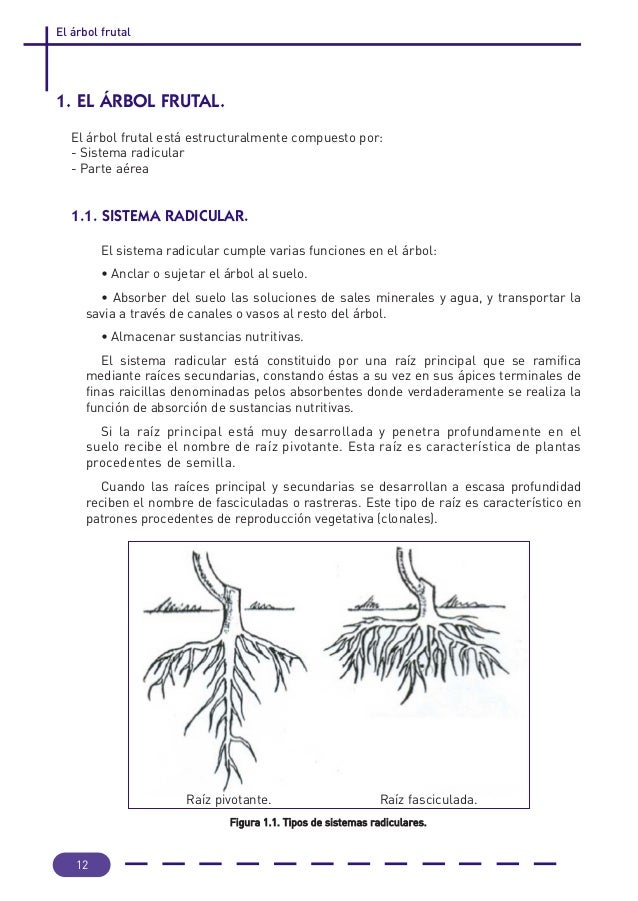 El árbol frutal

1. EL ÁRBOL FRUTAL.

El árbol frutal está estructuralmente compuesto por:
- Sistema radicular
- Parte aérea

1.1. SISTEMA RADICULAR.

El sistema radicular cumple varias funciones en el árbol:

• Anclar o sujetar el árbol al suelo.

• Absorber del suelo las soluciones de sales minerales y agua, y transportar la savia a través de canales o vasos al resto del árbol.

• Almacenar sustancias nutritivas.

El sistema radicular está constituido por una raíz principal que se ramifica mediante raíces secundarias, constando éstas a su vez en sus ápices terminales de finas raicillas denominadas pelos absorbentes donde verdaderamente se realiza la función de absorción de sustancias nutritivas.

Si la raíz principal está muy desarrollada y penetra profundamente en el suelo recibe el nombre de raíz pivotante. Esta raíz es característica de plantas procedentes de semilla.

Cuando las raíces principal y secundarias se desarrollan a escasa profundidad reciben el nombre de fasciculadas o rastreras. Este tipo de raíz es característico en patrones procedentes de reproducción vegetativa (clonales).

Raíz pivotante.

Raíz fasciculada.

Figura 1.1. Tipos de sistemas radiculares.

12